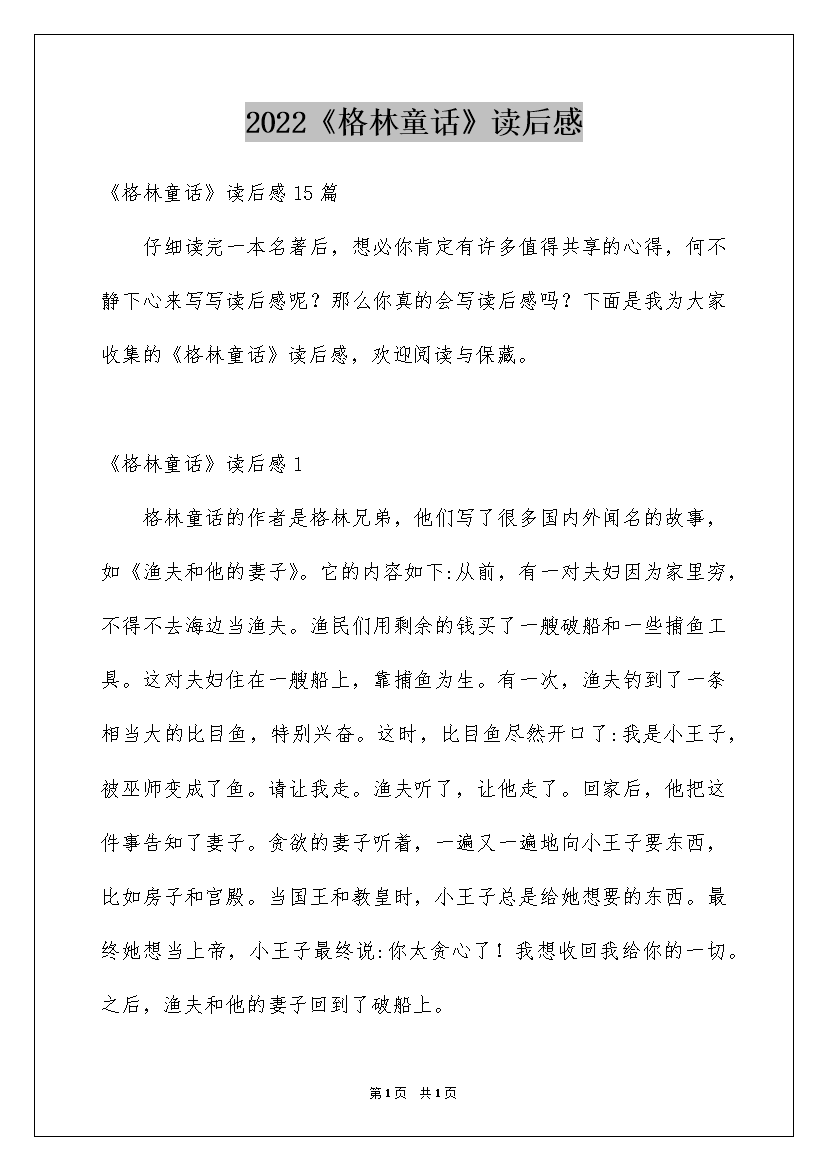 2022《格林童话》读后感

《格林童话》读后感15篇

仔细读完一本名著后，想必你肯定有许多值得共享的心得，何不静下心来写写读后感呢？那么你真的会写读后感吗？下面是我为大家收集的《格林童话》读后感，欢迎阅读与保藏。

《格林童话》读后感1

格林童话的作者是格林兄弟，他们写了很多国内外闻名的故事，如《渔夫和他的妻子》。它的内容如下:从前，有一对夫妇因为家里穷，不得不去海边当渔夫。渔民们用剩余的钱买了一艘破船和一些捕鱼工具。这对夫妇住在一艘船上，靠捕鱼为生。有一次，渔夫钓到了一条相当大的比目鱼，特别兴奋。这时，比目鱼尽然开口了:我是小王子，被巫师变成了鱼。请让我走。渔夫听了，让他走了。回家后，他把这件事告知了妻子。贪欲的妻子听着，一遍又一遍地向小王子要东西，比如房子和宫殿。当国王和教皇时，小王子总是给她想要的东西。最终她想当上帝，小王子最终说:你太贪心了！我想收回我给你的一切。之后，渔夫和他的妻子回到了破船上。

第1页 共1页